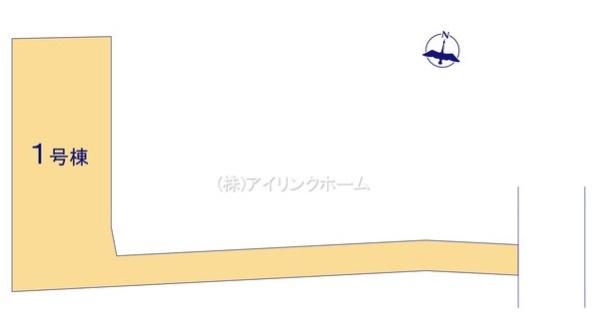 N

1号棟

(株)アイリンクホーム